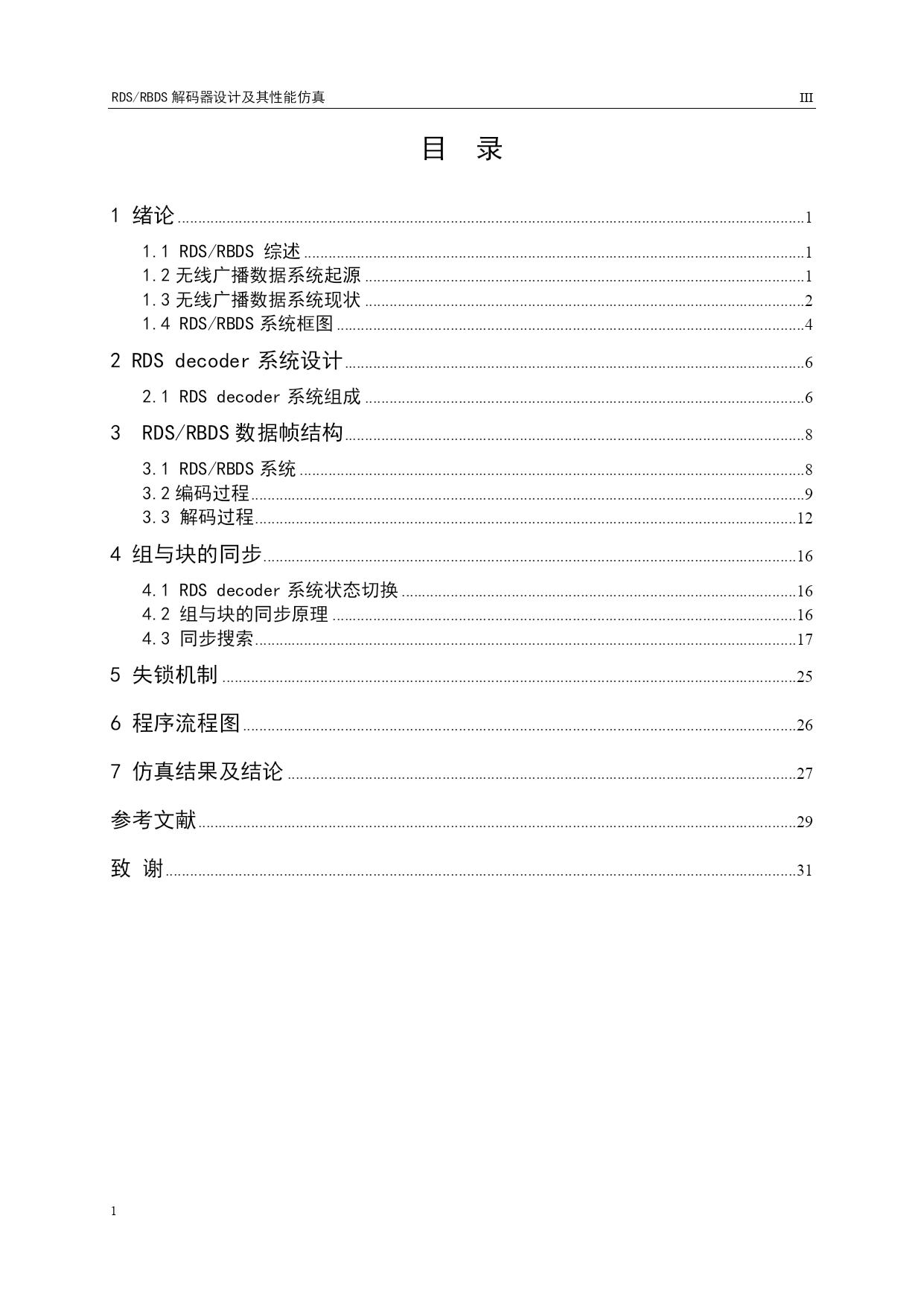 RDS/RBDS 解码器设计及其性能仿真 III

目 录

1 绪论 ........ 1

1.1 RDS/RBDS 综述 ........ 1
1.2 无线广播数据系统起源 ........ 1
1.3 无线广播数据系统现状 ........ 2
1.4 RDS/RBDS 系统框图 ........ 4

2 RDS decoder 系统设计 ........ 6

2.1 RDS decoder 系统组成 ........ 6

3 RDS/RBDS 数据帧结构 ........ 8

3.1 RDS/RBDS 系统 ........ 8
3.2 编码过程 ........ 9
3.3 解码过程 ........ 12

4 组与块的同步 ........ 16

4.1 RDS decoder 系统状态切换 ........ 16
4.2 组与块的同步原理 ........ 16
4.3 同步搜索 ........ 17

5 失锁机制 ........ 25

6 程序流程图 ........ 26

7 仿真结果及结论 ........ 27

参考文献 ........ 29

致 谢 ........ 31

1